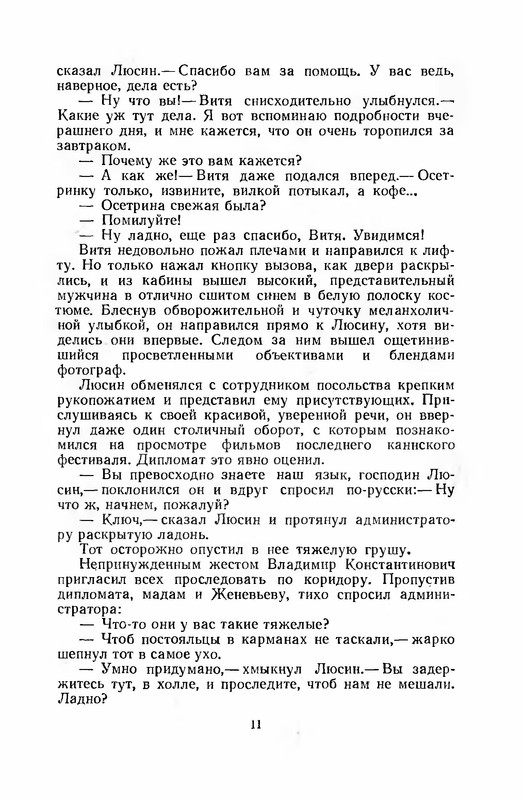 сказал Люсин.— Спасибо вам за помощь. У вас ведь, наверное, дела есть?

— Ну что вы!— Витя снисходительно улыбнулся.— Какие уж тут дела. Я вот вспоминаю подробности вчерашнего дня, и мне кажется, что он очень торопился за завтраком.

— Почему же это вам кажется?

— А как же!— Витя даже подался вперед.— Осетринку только, извините, вилкой потыкал, а кофе...

— Осетрина свежая была?

— Помилуйте!

— Ну ладно, еще раз спасибо, Витя. Увидимся!

Витя недовольно пожал плечами и направился к лифту. Но только нажал кнопку вызова, как двери раскрылись, и из кабины вышел высокий, представительный мужчина в отлично сшитом синем в белую полоску костюме. Блеснув обворожительной и чуточку меланхоличной улыбкой, он направился прямо к Люсину, хотя виделись они впервые. Следом за ним вышел ощетинившийся просветленными объективами и блендами фотограф.

Люсин обменялся с сотрудником посольства крепким рукопожатием и представил ему присутствующих. Прислушиваясь к своей красивой, уверенной речи, он ввернул даже один столичный оборот, с которым познакомился на просмотре фильмов последнего каннского фестиваля. Дипломат это явно оценил.

— Вы превосходно знаете наш язык, господин Люсин,— поклонился он и вдруг спросил по-русски:— Ну что ж, начнем, пожалуй?

— Ключ,— сказал Люсин и протянул администратору раскрытую ладонь.

Тот осторожно опустил в нее тяжелую грушу.

Непринужденным жестом Владимир Константинович пригласил всех проследовать по коридору. Пропустив дипломата, мадам и Женевьеву, тихо спросил администратора:

— Что-то они у вас такие тяжелые?

— Чтоб постояльцы в карманах не таскали,— жарко шепнул тот в самое ухо.

— Умно придумано,— хмыкнул Люсин.— Вы задержитесь тут, в холле, и проследите, чтоб нам не мешали. Ладно?

11